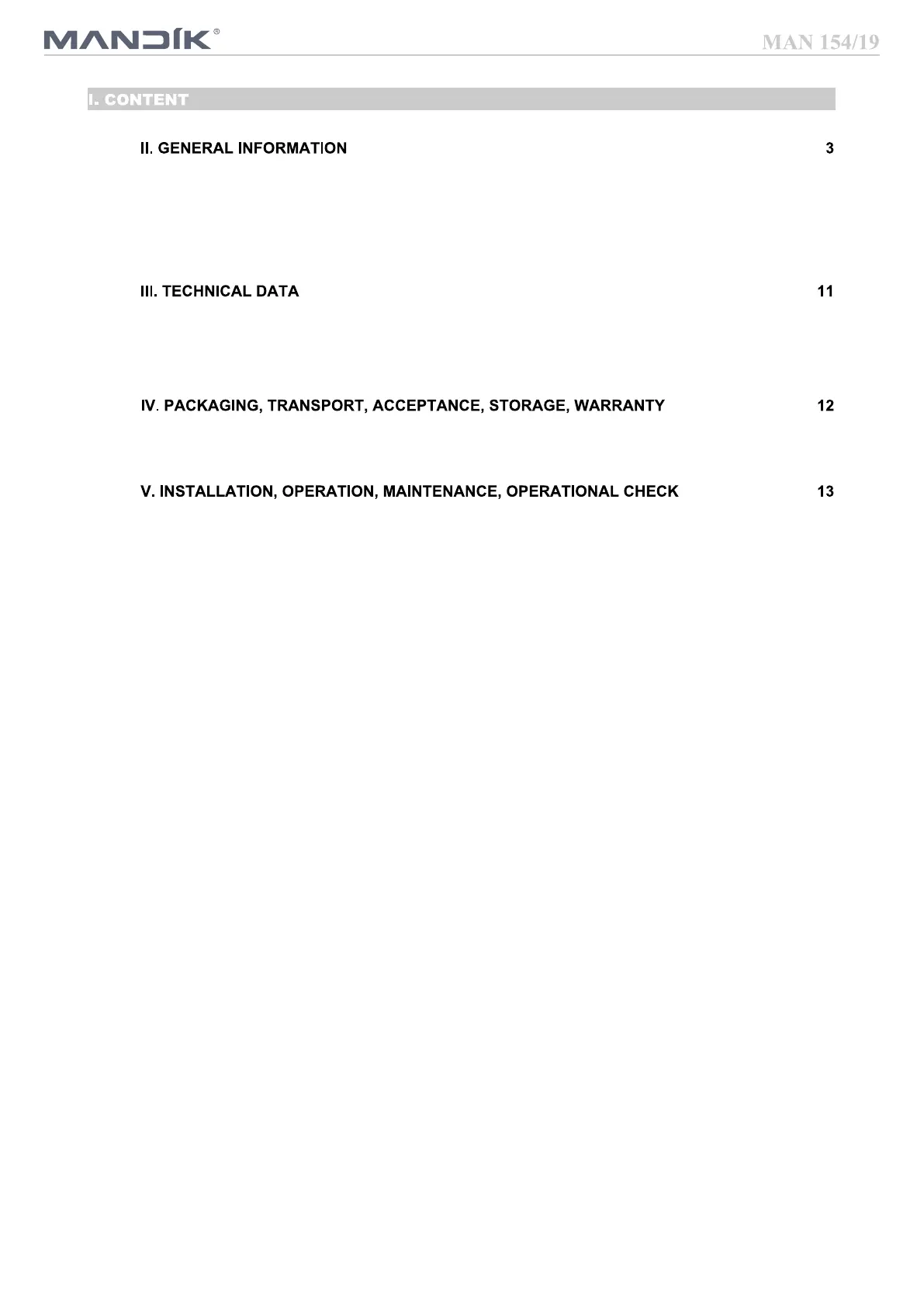 MANDÍK®

MAN 154/19

I. CONTENT

II. GENERAL INFORMATION 3

III. TECHNICAL DATA 11

IV. PACKAGING, TRANSPORT, ACCEPTANCE, STORAGE, WARRANTY 12

V. INSTALLATION, OPERATION, MAINTENANCE, OPERATIONAL CHECK 13